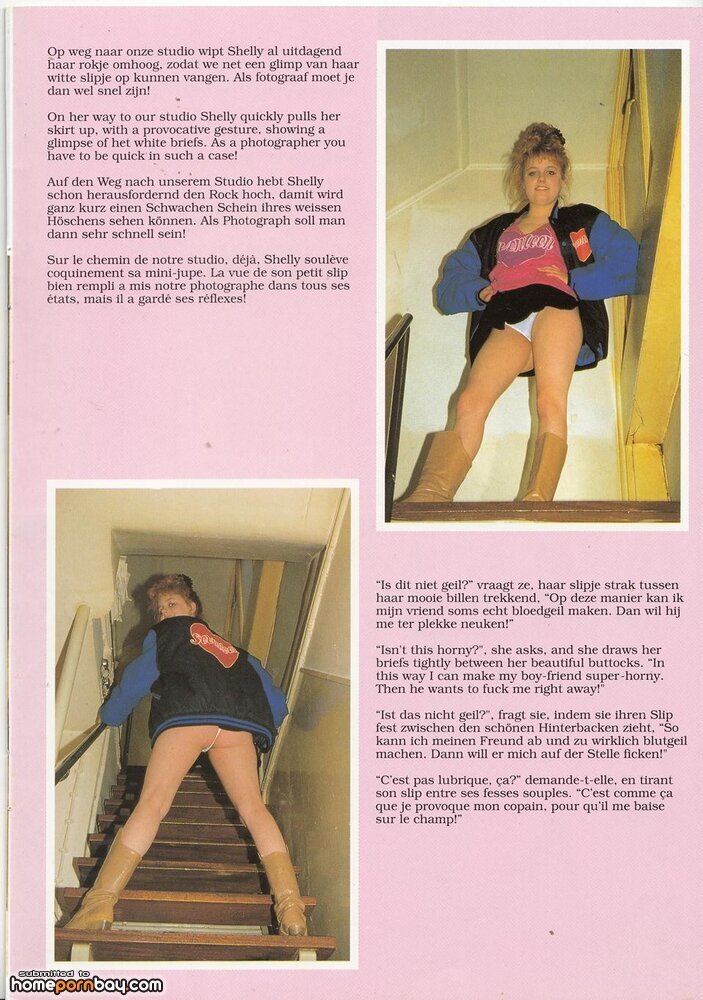 Op weg naar onze studio wipt Shelly al uitdagend haar rokje omhoog, zodat we net een glimp van haar witte slipje op kunnen vangen. Als fotograaf moet je dan wel snel zijn!

On her way to our studio Shelly quickly pulls her skirt up, with a provocative gesture, showing a glimpse of het white briefs. As a photographer you have to be quick in such a case!

Auf den Weg nach unserem Studio hebt Shelly schon herausfordernd den Rock hoch, damit wird ganz kurz einen Schwachen Schein ihres weissen Höschens sehen können. Als Photograph soll man dann sehr schnell sein!

Sur le chemin de notre studio, déjà, Shelly soulève coquinement sa mini-jupe. La vue de son petit slip bien rempli a mis notre photographe dans tous ses états, mais il a gardé ses réflexes!

"Is dit niet geil?" vraagt ze, haar slipje strak tussen haar mooie billen trekkend, "Op deze manier kan ik mijn vriend soms echt bloedgeil maken. Dan wil hij me ter plekke neuken!"

"Isn't this horny?", she asks, and she draws her briefs tightly between her beautiful buttocks. "In this way I can make my boy-friend super-horny. Then he wants to fuck me right away!"

"Ist das nicht geil?", fragt sie, indem sie ihren Slip fest zwischen den schönen Hinterbacken zieht, "So kann ich meinen Freund ab und zu wirklich blutgeil machen. Dann will er mich auf der Stelle ficken!"

"C'est pas lubrique, ça?" demande-t-elle, en tirant son slip entre ses fesses souples. "C'est comme ça que je provoque mon copain, pour qu'il me baise sur le champ!"

submitted to
homepornbay.com